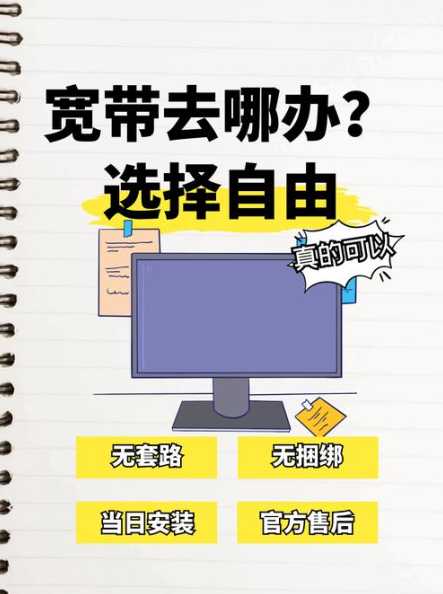 宽带去哪办？
选择自由

真的可以

无套路
无捆绑
当日安装
官方售后